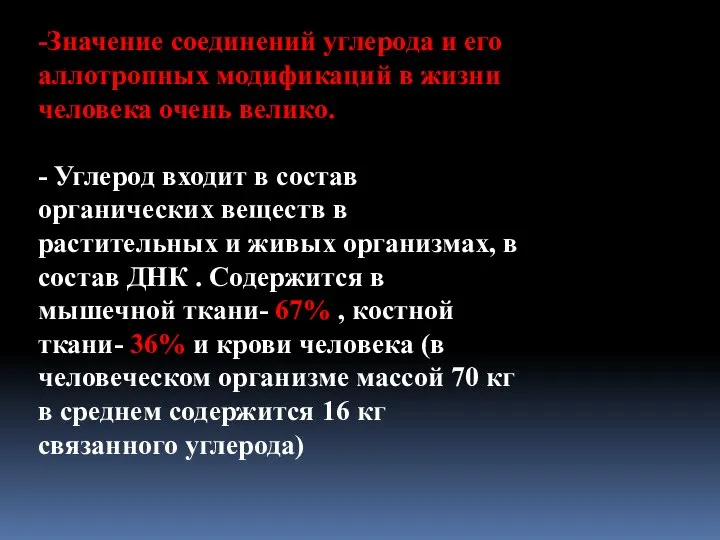 -Значение соединений углерода и его аллотропных модификаций в жизни человека очень велико.

- Углерод входит в состав органических веществ в растительных и живых организмах, в состав ДНК . Содержится в мышечной ткани- 67% , костной ткани- 36% и крови человека (в человеческом организме массой 70 кг в среднем содержится 16 кг связанного углерода)